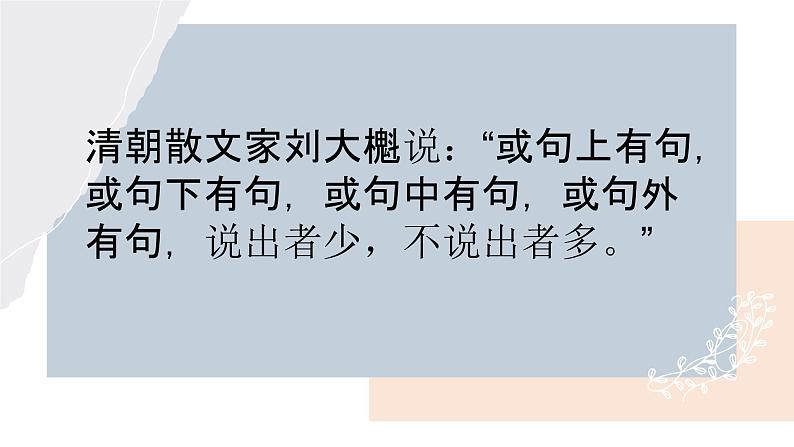 清朝散文家刘大櫆说：“或句上有句，或句下有句，或句中有句，或句外有句，说出者少，不说出者多。”